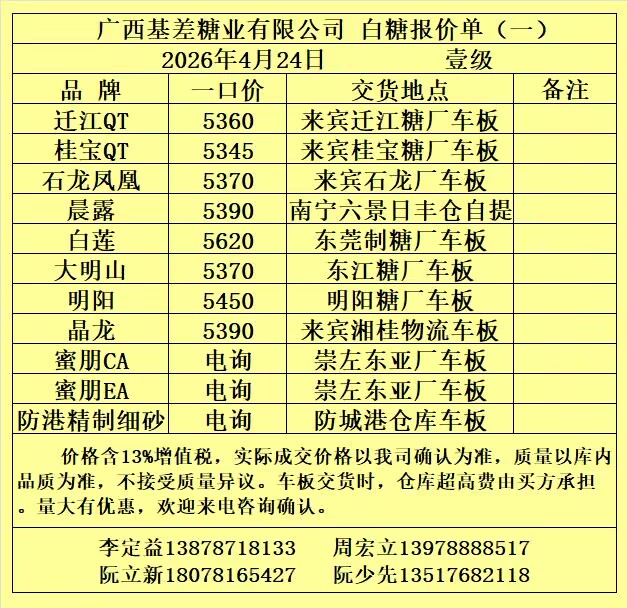 广西基差糖业有限公司 白糖报价单（一）

2026年4月24日 壹级

| 品 牌 | 一口价 | 交货地点 | 备注 |
|---|---|---|---|
| 迁江QT | 5360 | 来宾迁江糖厂车板 | |
| 桂宝QT | 5345 | 来宾桂宝糖厂车板 | |
| 石龙凤凰 | 5370 | 来宾石龙厂车板 | |
| 晨露 | 5390 | 南宁六景日丰仓自提 | |
| 白莲 | 5620 | 东莞制糖厂车板 | |
| 大明山 | 5370 | 东江糖厂车板 | |
| 明阳 | 5450 | 明阳糖厂车板 | |
| 晶龙 | 5390 | 来宾湘桂物流车板 | |
| 蜜朋CA | 电询 | 崇左东亚厂车板 | |
| 蜜朋EA | 电询 | 崇左东亚厂车板 | |
| 防港精制细砂 | 电询 | 防城港仓库车板 | |

价格含13%增值税，实际成交价格以我司确认为准，质量以库内品质为准，不接受质量异议。车板交货时，仓库超高费由买方承担。量大有优惠，欢迎来电咨询确认。

李定益13878718133 周宏立13978888517
阮立新18078165427 阮少先13517682118